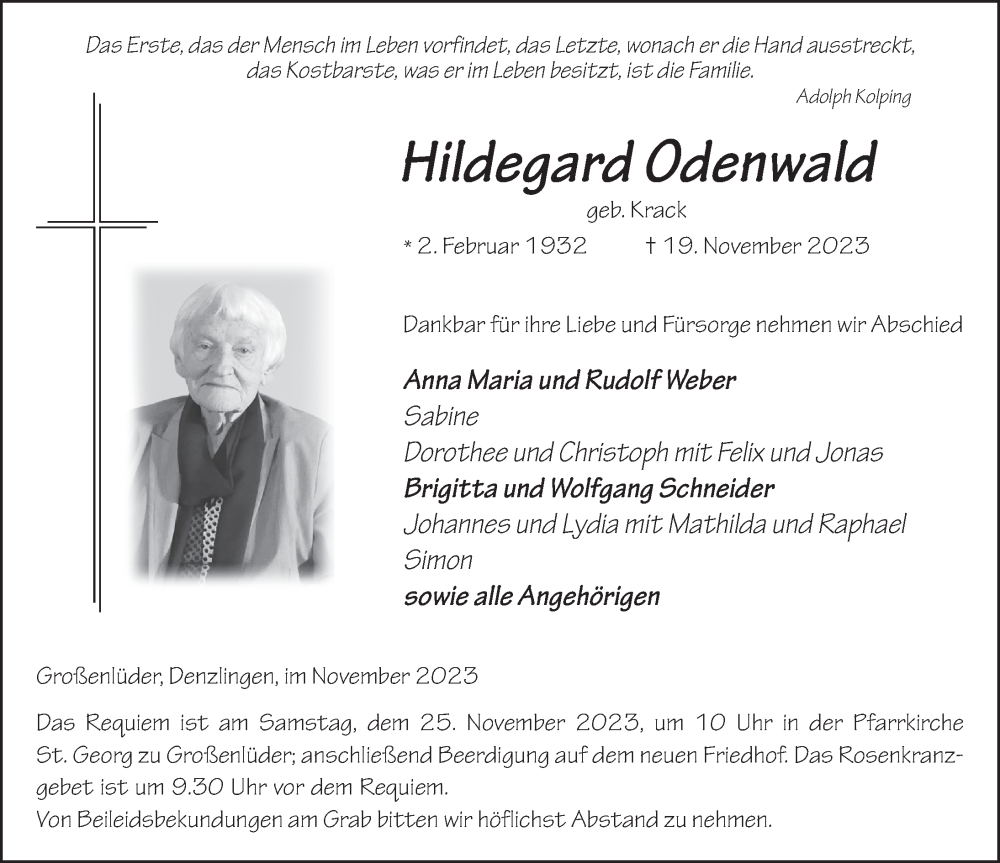 Das Erste, das der Mensch im Leben vorfindet, das Letzte, wonach er die Hand ausstreckt, das Kostbarste, was er im Leben besitzt, ist die Familie.
Adolph Kolping

Hildegard Odenwald
geb. Krack
* 2. Februar 1932 † 19. November 2023

Dankbar für ihre Liebe und Fürsorge nehmen wir Abschied

Anna Maria und Rudolf Weber
Sabine
Dorothee und Christoph mit Felix und Jonas
Brigitta und Wolfgang Schneider
Johannes und Lydia mit Mathilda und Raphael
Simon
sowie alle Angehörigen

Großenlüder, Denzlingen, im November 2023

Das Requiem ist am Samstag, dem 25. November 2023, um 10 Uhr in der Pfarrkirche St. Georg zu Großenlüder; anschließend Beerdigung auf dem neuen Friedhof. Das Rosenkranzgebet ist um 9.30 Uhr vor dem Requiem.
Von Beileidsbekundungen am Grab bitten wir höflichst Abstand zu nehmen.